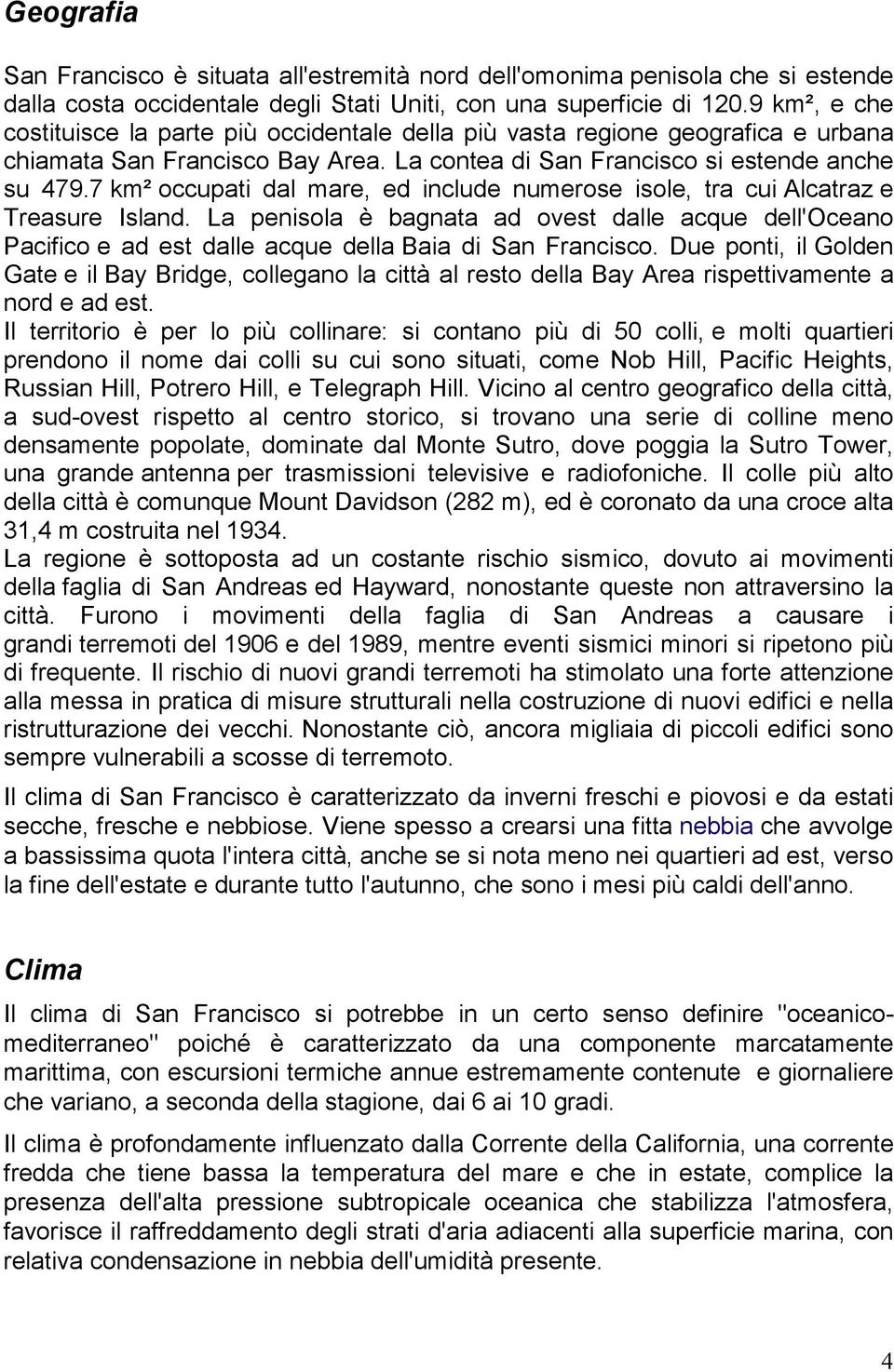 Geografia

San Francisco è situata all'estremità nord dell'omonima penisola che si estende dalla costa occidentale degli Stati Uniti, con una superficie di 120.9 km², e che costituisce la parte più occidentale della più vasta regione geografica e urbana chiamata San Francisco Bay Area. La contea di San Francisco si estende anche su 479.7 km² occupati dal mare, ed include numerose isole, tra cui Alcatraz e Treasure Island. La penisola è bagnata ad ovest dalle acque dell'Oceano Pacifico e ad est dalle acque della Baia di San Francisco. Due ponti, il Golden Gate e il Bay Bridge, collegano la città al resto della Bay Area rispettivamente a nord e ad est.
Il territorio è per lo più collinare: si contano più di 50 colli, e molti quartieri prendono il nome dai colli su cui sono situati, come Nob Hill, Pacific Heights, Russian Hill, Potrero Hill, e Telegraph Hill. Vicino al centro geografico della città, a sud-ovest rispetto al centro storico, si trovano una serie di colline meno densamente popolate, dominate dal Monte Sutro, dove poggia la Sutro Tower, una grande antenna per trasmissioni televisive e radiofoniche. Il colle più alto della città è comunque Mount Davidson (282 m), ed è coronato da una croce alta 31,4 m costruita nel 1934.
La regione è sottoposta ad un costante rischio sismico, dovuto ai movimenti della faglia di San Andreas ed Hayward, nonostante queste non attraversino la città. Furono i movimenti della faglia di San Andreas a causare i grandi terremoti del 1906 e del 1989, mentre eventi sismici minori si ripetono più di frequente. Il rischio di nuovi grandi terremoti ha stimolato una forte attenzione alla messa in pratica di misure strutturali nella costruzione di nuovi edifici e nella ristrutturazione dei vecchi. Nonostante ciò, ancora migliaia di piccoli edifici sono sempre vulnerabili a scosse di terremoto.

Il clima di San Francisco è caratterizzato da inverni freschi e piovosi e da estati secche, fresche e nebbiose. Viene spesso a crearsi una fitta nebbia che avvolge a bassissima quota l'intera città, anche se si nota meno nei quartieri ad est, verso la fine dell'estate e durante tutto l'autunno, che sono i mesi più caldi dell'anno.

Clima

Il clima di San Francisco si potrebbe in un certo senso definire "oceanico-mediterraneo" poiché è caratterizzato da una componente marcatamente marittima, con escursioni termiche annue estremamente contenute e giornaliere che variano, a seconda della stagione, dai 6 ai 10 gradi.

Il clima è profondamente influenzato dalla Corrente della California, una corrente fredda che tiene bassa la temperatura del mare e che in estate, complice la presenza dell'alta pressione subtropicale oceanica che stabilizza l'atmosfera, favorisce il raffreddamento degli strati d'aria adiacenti alla superficie marina, con relativa condensazione in nebbia dell'umidità presente.

4